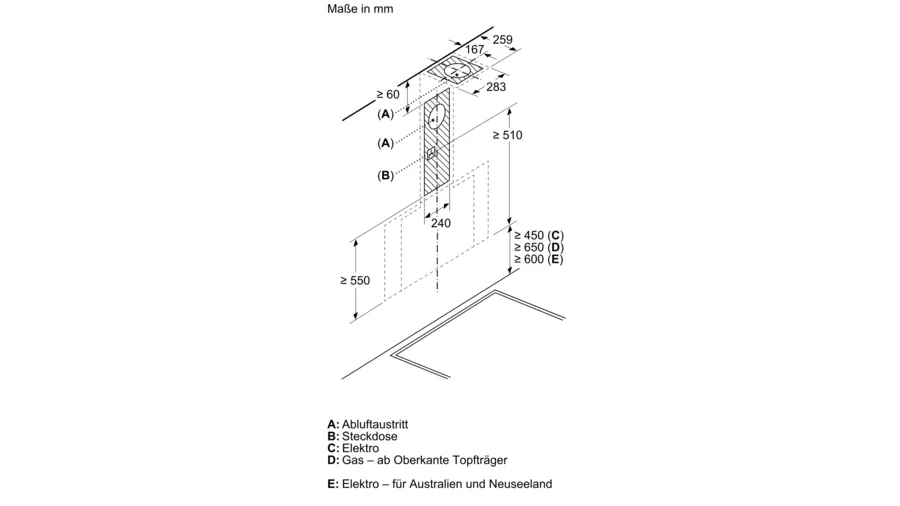 Maße in mm

259
167
283
≥ 60
(A)
(A)
(B)
≥ 510
240
≥ 450 (C)
≥ 650 (D)
≥ 600 (E)
≥ 550

A: Abluftaustritt
B: Steckdose
C: Elektro
D: Gas – ab Oberkante Topfträger

E: Elektro – für Australien und Neuseeland